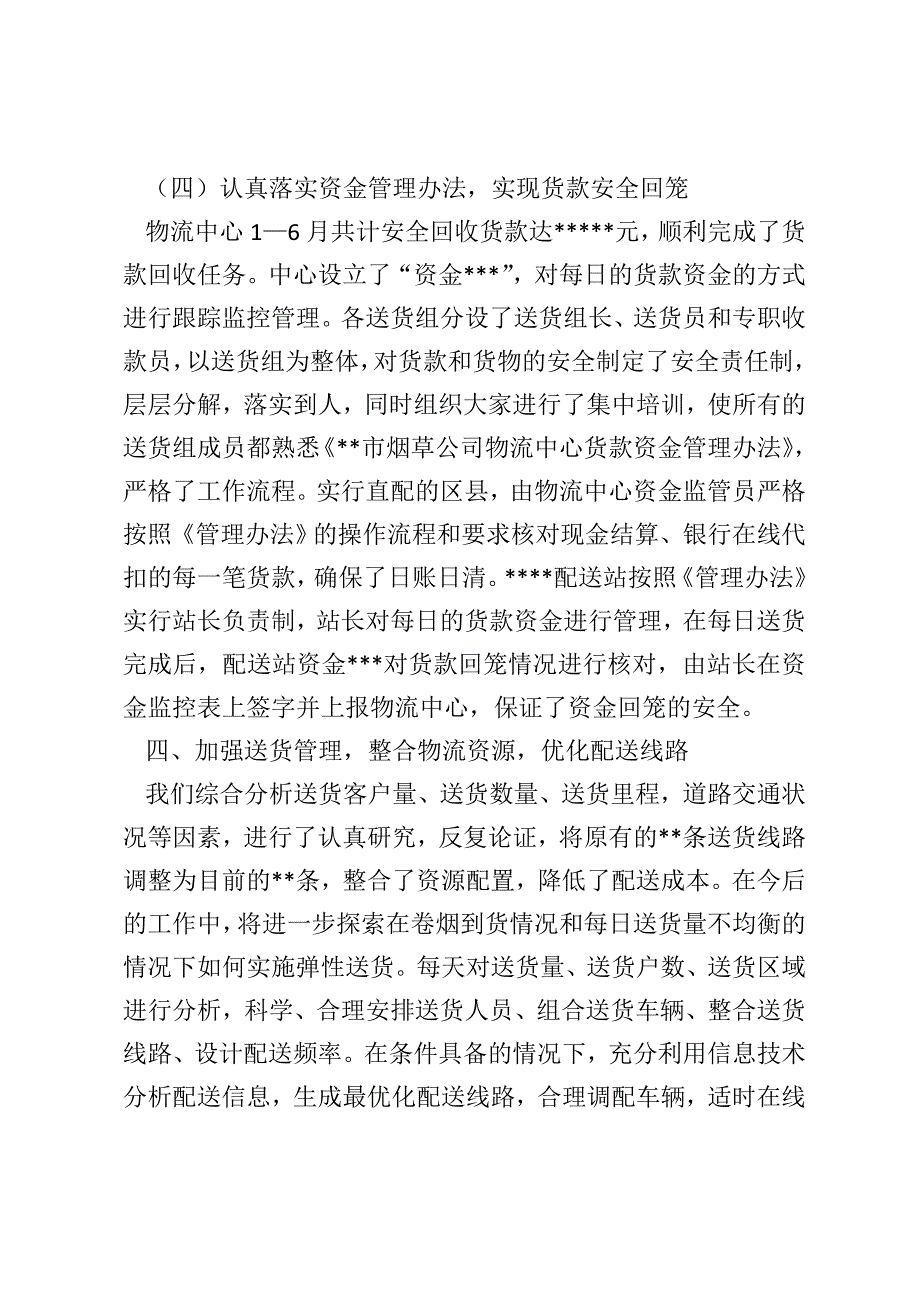 （四）认真落实资金管理办法，实现货款安全回笼

物流中心 1—6 月共计安全回收货款达*****元，顺利完成了货款回收任务。中心设立了“资金***”，对每日的货款资金的方式进行跟踪监控管理。各送货组分设了送货组长、送货员和专职收款员，以送货组为整体，对货款和货物的安全制定了安全责任制，层层分解，落实到人，同时组织大家进行了集中培训，使所有的送货组成员都熟悉《**市烟草公司物流中心货款资金管理办法》，严格了工作流程。实行直配的区县，由物流中心资金监管员严格按照《管理办法》的操作流程和要求核对现金结算、银行在线代扣的每一笔货款，确保了日账日清。****配送站按照《管理办法》实行站长负责制，站长对每日的货款资金进行管理，在每日送货完成后，配送站资金***对货款回笼情况进行核对，由站长在资金监控表上签字并上报物流中心，保证了资金回笼的安全。

四、加强送货管理，整合物流资源，优化配送线路

我们综合分析送货客户量、送货数量、送货里程，道路交通状况等因素，进行了认真研究，反复论证，将原有的**条送货线路调整为目前的**条，整合了资源配置，降低了配送成本。在今后的工作中，将进一步探索在卷烟到货情况和每日送货量不均衡的情况下如何实施弹性送货。每天对送货量、送货户数、送货区域进行分析，科学、合理安排送货人员、组合送货车辆、整合送货线路、设计配送频率。在条件具备的情况下，充分利用信息技术分析配送信息，生成最优化配送线路，合理调配车辆，适时在线